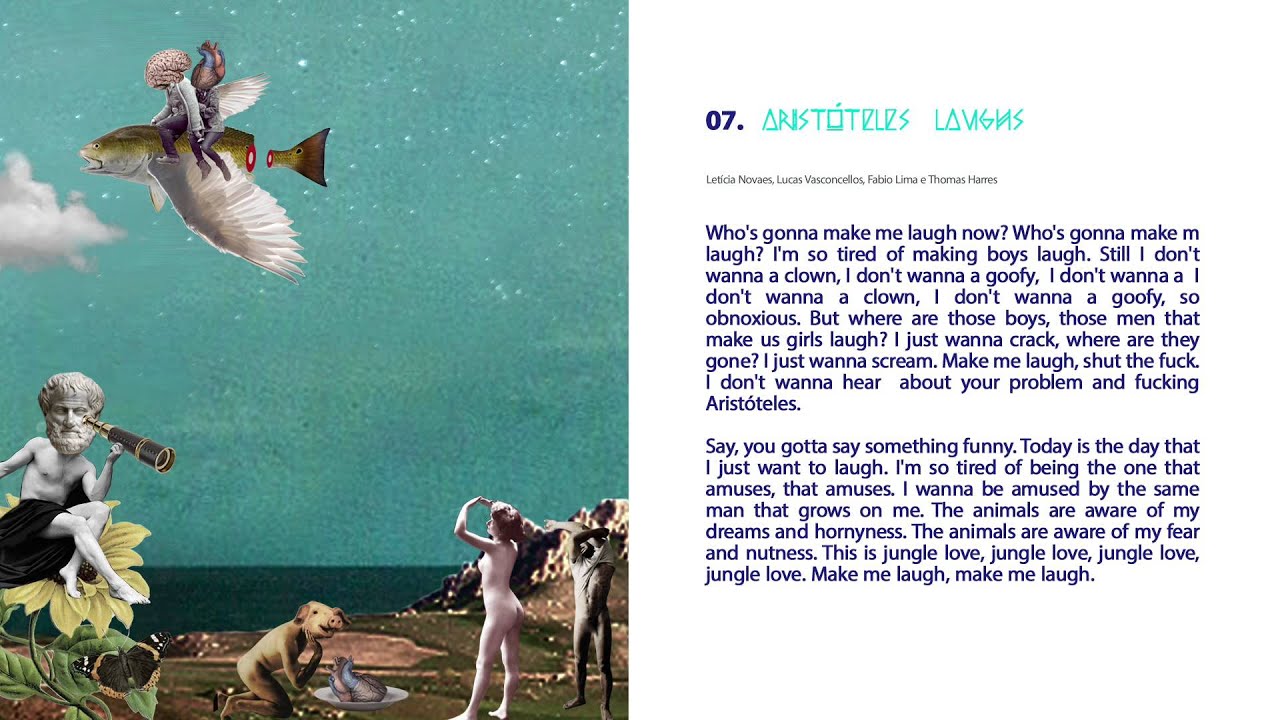 07. ARISTÓTELES LAUGHS

Letícia Novaes, Lucas Vasconcellos, Fabio Lima e Thomas Harres

Who's gonna make me laugh now? Who's gonna make m laugh? I'm so tired of making boys laugh. Still I don't wanna a clown, I don't wanna a goofy, I don't wanna a I don't wanna a clown, I don't wanna a goofy, so obnoxious. But where are those boys, those men that make us girls laugh? I just wanna crack, where are they gone? I just wanna scream. Make me laugh, shut the fuck. I don't wanna hear about your problem and fucking Aristóteles.

Say, you gotta say something funny. Today is the day that I just want to laugh. I'm so tired of being the one that amuses, that amuses. I wanna be amused by the same man that grows on me. The animals are aware of my dreams and hornyness. The animals are aware of my fear and nutness. This is jungle love, jungle love, jungle love, jungle love. Make me laugh, make me laugh.